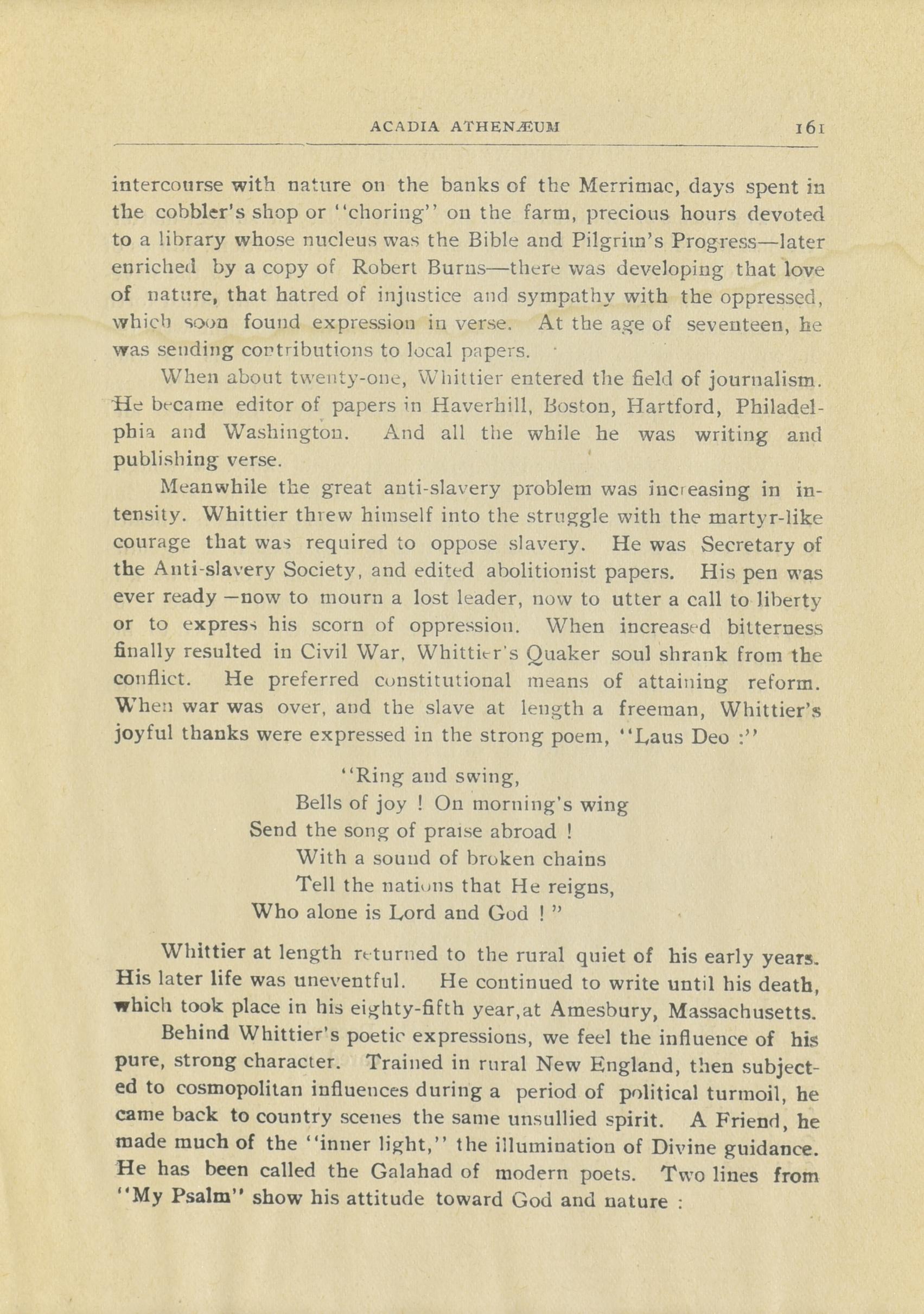 ACADIA ATHENÆUM 161

intercourse with nature on the banks of the Merrimac, days spent in the cobbler's shop or "choring" on the farm, precious hours devoted to a library whose nucleus was the Bible and Pilgrim's Progress—later enriched by a copy of Robert Burns—there was developing that love of nature, that hatred of injustice and sympathy with the oppressed, which soon found expression in verse. At the age of seventeen, he was sending contributions to local papers.

When about twenty-one, Whittier entered the field of journalism. He became editor of papers in Haverhill, Boston, Hartford, Philadelphia and Washington. And all the while he was writing and publishing verse.

Meanwhile the great anti-slavery problem was increasing in intensity. Whittier threw himself into the struggle with the martyr-like courage that was required to oppose slavery. He was Secretary of the Anti-slavery Society, and edited abolitionist papers. His pen was ever ready —now to mourn a lost leader, now to utter a call to liberty or to express his scorn of oppression. When increased bitterness finally resulted in Civil War, Whittier's Quaker soul shrank from the conflict. He preferred constitutional means of attaining reform. When war was over, and the slave at length a freeman, Whittier's joyful thanks were expressed in the strong poem, "Laus Deo :"

"Ring and swing,
Bells of joy ! On morning's wing
Send the song of praise abroad !
With a sound of broken chains
Tell the nations that He reigns,
Who alone is Lord and God ! "

Whittier at length returned to the rural quiet of his early years. His later life was uneventful. He continued to write until his death, which took place in his eighty-fifth year,at Amesbury, Massachusetts.

Behind Whittier's poetic expressions, we feel the influence of his pure, strong character. Trained in rural New England, then subjected to cosmopolitan influences during a period of political turmoil, he came back to country scenes the same unsullied spirit. A Friend, he made much of the "inner light," the illumination of Divine guidance. He has been called the Galahad of modern poets. Two lines from "My Psalm" show his attitude toward God and nature :